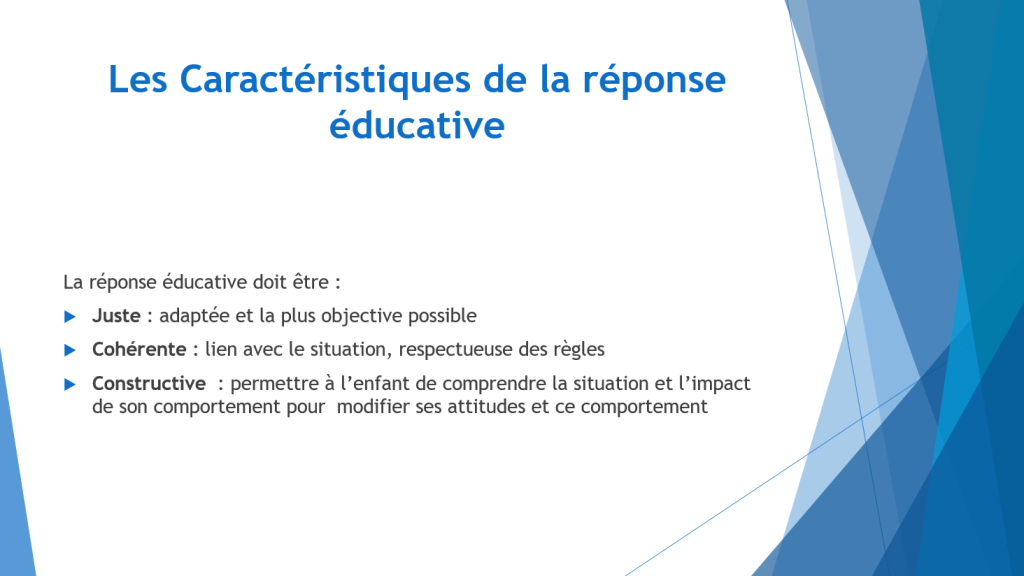 Les Caractéristiques de la réponse éducative

La réponse éducative doit être :

Juste : adaptée et la plus objective possible

Cohérente : lien avec le situation, respectueuse des règles

Constructive : permettre à l'enfant de comprendre la situation et l'impact de son comportement pour modifier ses attitudes et ce comportement